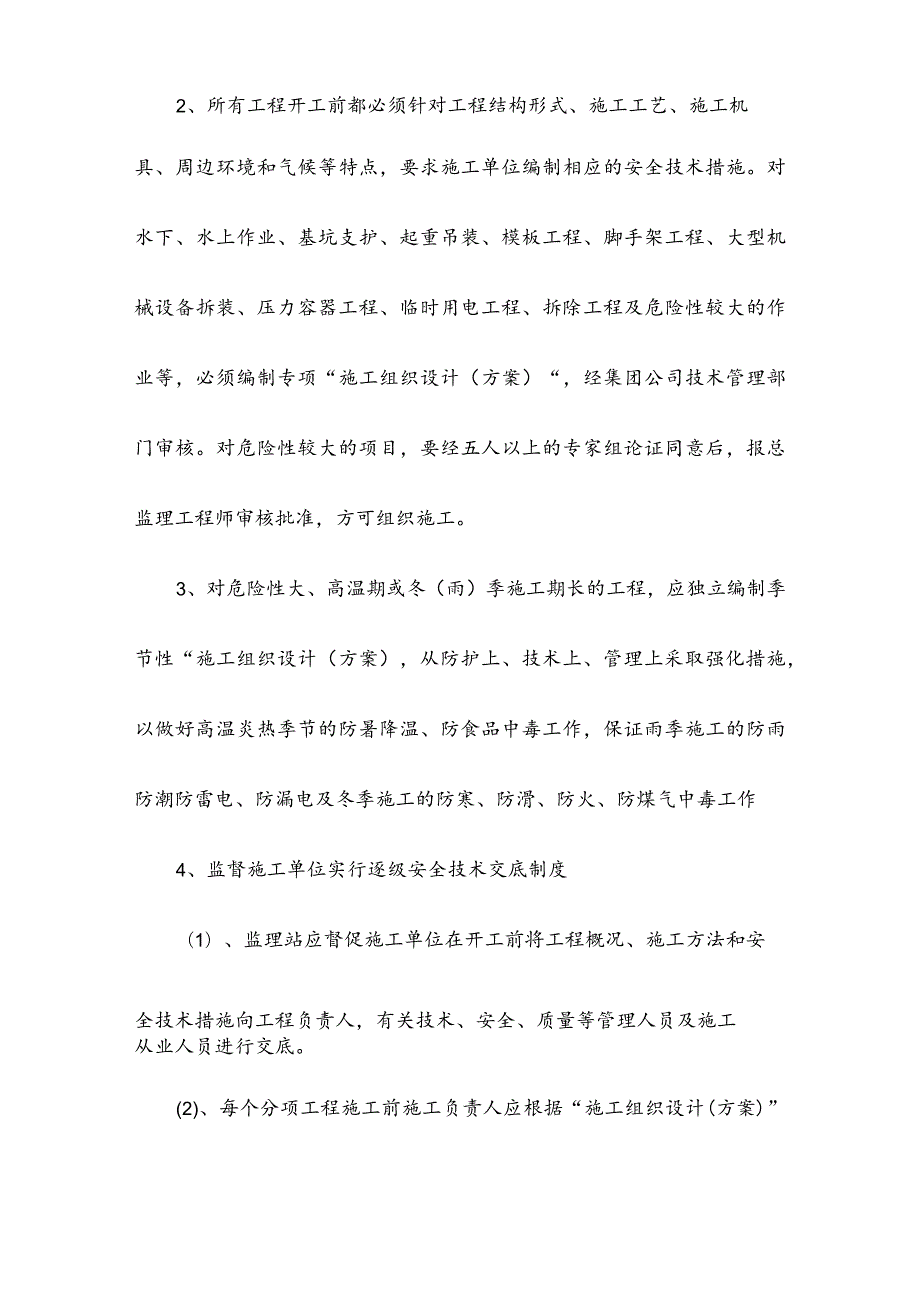 2、所有工程开工前都必须针对工程结构形式、施工工艺、施工机具、周边环境和气候等特点，要求施工单位编制相应的安全技术措施。对水下、水上作业、基坑支护、起重吊装、模板工程、脚手架工程、大型机械设备拆装、压力容器工程、临时用电工程、拆除工程及危险性较大的作业等，必须编制专项“施工组织设计（方案）“，经集团公司技术管理部门审核。对危险性较大的项目，要经五人以上的专家组论证同意后，报总监理工程师审核批准，方可组织施工。

3、对危险性大、高温期或冬（雨）季施工期长的工程，应独立编制季节性“施工组织设计（方案），从防护上、技术上、管理上采取强化措施，以做好高温炎热季节的防暑降温、防食品中毒工作，保证雨季施工的防雨防潮防雷电、防漏电及冬季施工的防寒、防滑、防火、防煤气中毒工作

4、监督施工单位实行逐级安全技术交底制度

（1）、监理站应督促施工单位在开工前将工程概况、施工方法和安全技术措施向工程负责人，有关技术、安全、质量等管理人员及施工从业人员进行交底。

(2)、每个分项工程施工前施工负责人应根据“施工组织设计（方案）”